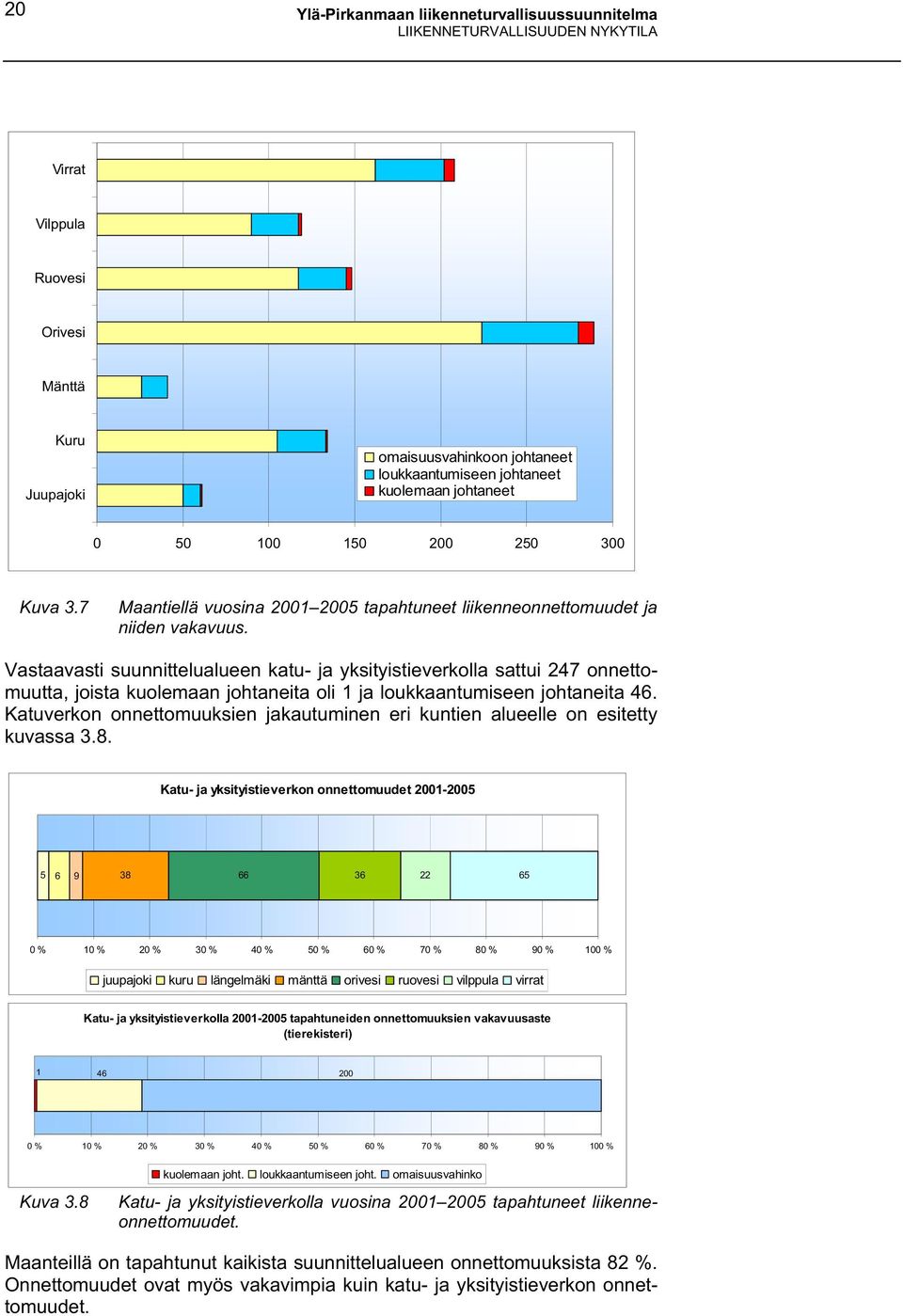 20

Ylä-Pirkanmaan liikenneturvallisuussuunnitelma
LIIKENNETURVALLISUUDEN NYKYTILA

Virrat
Vilppula
Ruovesi
Orivesi
Mänttä
Kuru
Juupajoki

omaisuusvahinkoon johtaneet
loukkaantumiseen johtaneet
kuolemaan johtaneet

0 50 100 150 200 250 300

Kuva 3.7 Maantiellä vuosina 2001–2005 tapahtuneet liikenneonnettomuudet ja niiden vakavuus.

Vastaavasti suunnittelualueen katu- ja yksityistieverkolla sattui 247 onnettomuutta, joista kuolemaan johtaneita oli 1 ja loukkaantumiseen johtaneita 46. Katuverkon onnettomuuksien jakautuminen eri kuntien alueelle on esitetty kuvassa 3.8.

Katu- ja yksityistieverkon onnettomuudet 2001-2005

5 6 9 38 66 36 22 65

0 % 10 % 20 % 30 % 40 % 50 % 60 % 70 % 80 % 90 % 100 %

juupajoki kuru längelmäki mänttä orivesi ruovesi vilppula virrat

Katu- ja yksityistieverkolla 2001-2005 tapahtuneiden onnettomuuksien vakavuusaste (tierekisteri)

1 46 200

0 % 10 % 20 % 30 % 40 % 50 % 60 % 70 % 80 % 90 % 100 %

kuolemaan joht. loukkaantumiseen joht. omaisuusvahinko

Kuva 3.8 Katu- ja yksityistieverkolla vuosina 2001–2005 tapahtuneet liikenneonnettomuudet.

Maanteillä on tapahtunut kaikista suunnittelualueen onnettomuuksista 82 %. Onnettomuudet ovat myös vakavimpia kuin katu- ja yksityistieverkon onnettomuudet.